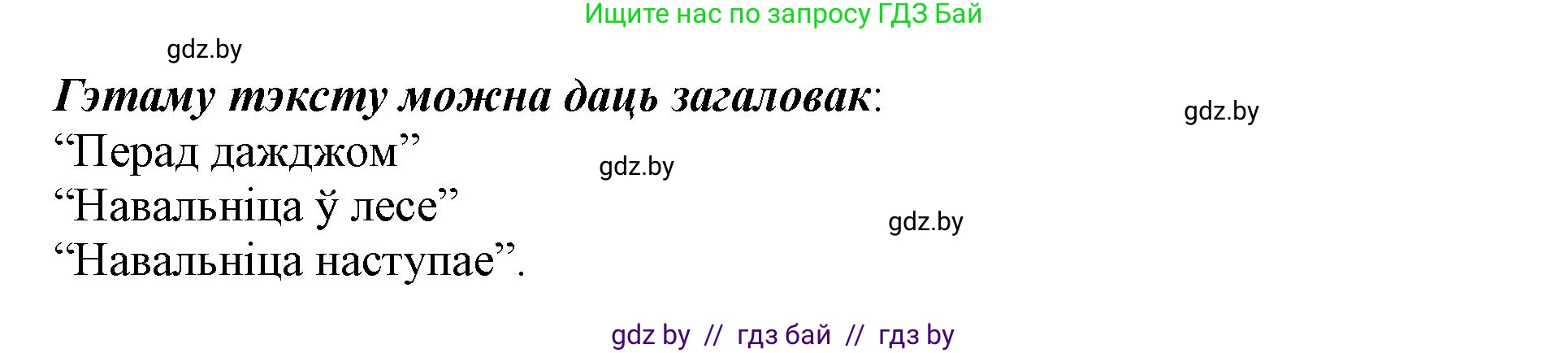 Ищите нас по запросу ГДЗ Бай

gdz.by

Гэтаму тэксту можна даць загаловак:

gdz.by

“Перад дажджом”

gdz.by

“Навальніца ў лесе”

gdz.by

“Навальніца наступае”.

gdz by // гдз бай // гдз by